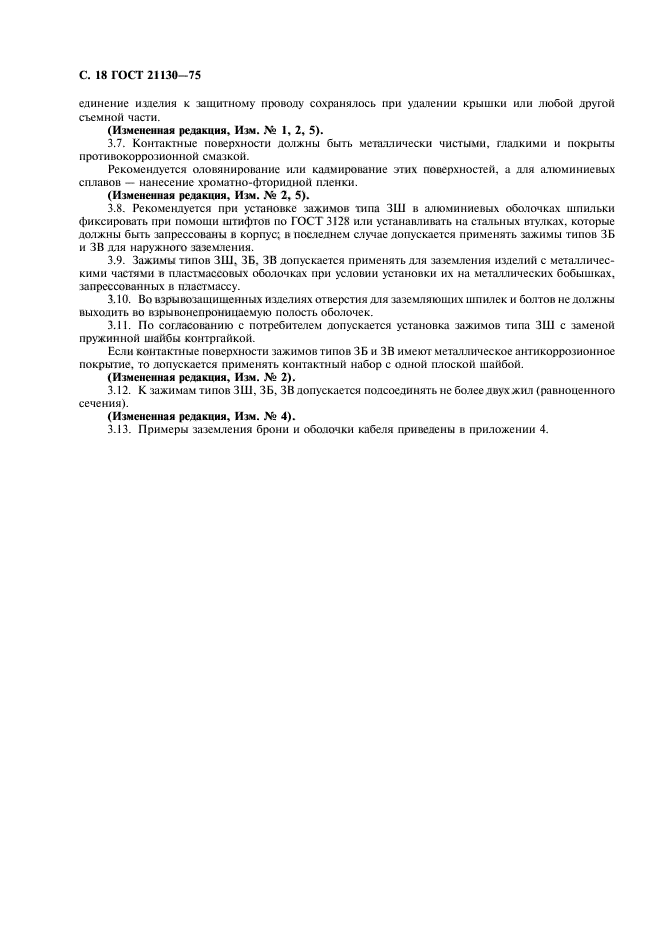 С. 18 ГОСТ 21130—75

единение изделия к защитному проводу сохранялось при удалении крышки или любой другой съемной части.

(Измененная редакция, Изм. № 1, 2, 5).

3.7. Контактные поверхности должны быть металлически чистыми, гладкими и покрыты противокоррозионной смазкой.

Рекомендуется оловянирование или кадмирование этих поверхностей, а для алюминиевых сплавов — нанесение хроматно-фторидной пленки.

(Измененная редакция, Изм. № 2, 5).

3.8. Рекомендуется при установке зажимов типа ЗШ в алюминиевых оболочках шпильки фиксировать при помощи штифтов по ГОСТ 3128 или устанавливать на стальных втулках, которые должны быть запрессованы в корпус; в последнем случае допускается применять зажимы типов ЗБ и ЗВ для наружного заземления.

3.9. Зажимы типов ЗШ, ЗБ, ЗВ допускается применять для заземления изделий с металлическими частями в пластмассовых оболочках при условии установки их на металлических бобышках, запрессованных в пластмассу.

3.10. Во взрывозащищенных изделиях отверстия для заземляющих шпилек и болтов не должны выходить во взрывонепроницаемую полость оболочек.

3.11. По согласованию с потребителем допускается установка зажимов типа ЗШ с заменой пружинной шайбы контргайкой.

Если контактные поверхности зажимов типов ЗБ и ЗВ имеют металлическое антикоррозионное покрытие, то допускается применять контактный набор с одной плоской шайбой.

(Измененная редакция, Изм. № 2).

3.12. К зажимам типов ЗШ, ЗБ, ЗВ допускается подсоединять не более двух жил (равноценного сечения).

(Измененная редакция, Изм. № 4).

3.13. Примеры заземления брони и оболочки кабеля приведены в приложении 4.